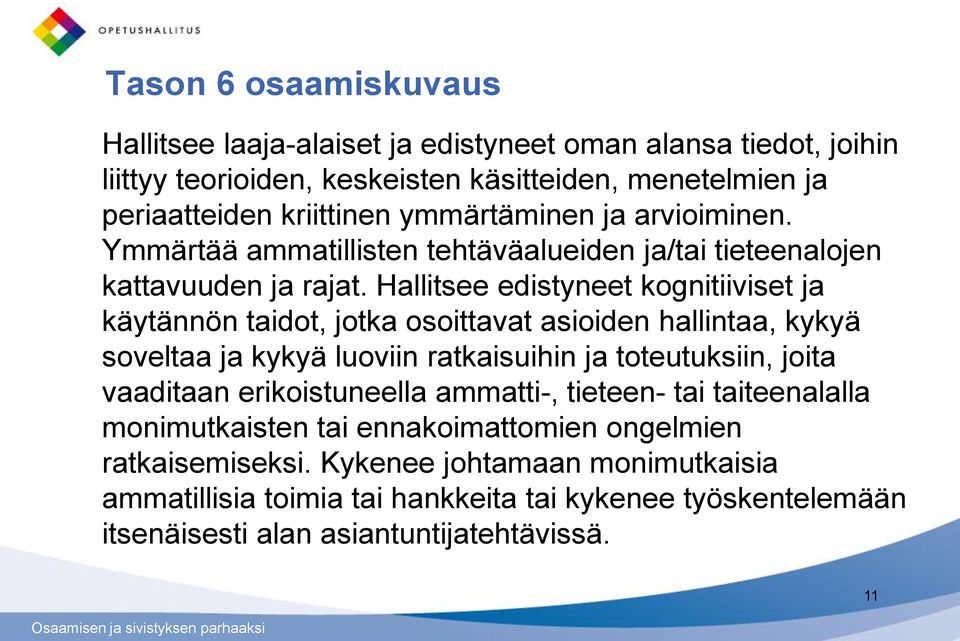 OPETUSHALLITUS

Tason 6 osaamiskuvaus

Hallitsee laaja-alaiset ja edistyneet oman alansa tiedot, joihin liittyy teorioiden, keskeisten käsitteiden, menetelmien ja periaatteiden kriittinen ymmärtäminen ja arvioiminen. Ymmärtää ammatillisten tehtäväalueiden ja/tai tieteenalojen kattavuuden ja rajat. Hallitsee edistyneet kognitiiviset ja käytännön taidot, jotka osoittavat asioiden hallintaa, kykyä soveltaa ja kykyä luoviin ratkaisuihin ja toteutuksiin, joita vaaditaan erikoistuneella ammatti-, tieteen- tai taiteenalalla monimutkaisten tai ennakoimattomien ongelmien ratkaisemiseksi. Kykenee johtamaan monimutkaisia ammatillisia toimia tai hankkeita tai kykenee työskentelemään itsenäisesti alan asiantuntijatehtävissä.

11

Osaamisen ja sivistyksen parhaaksi